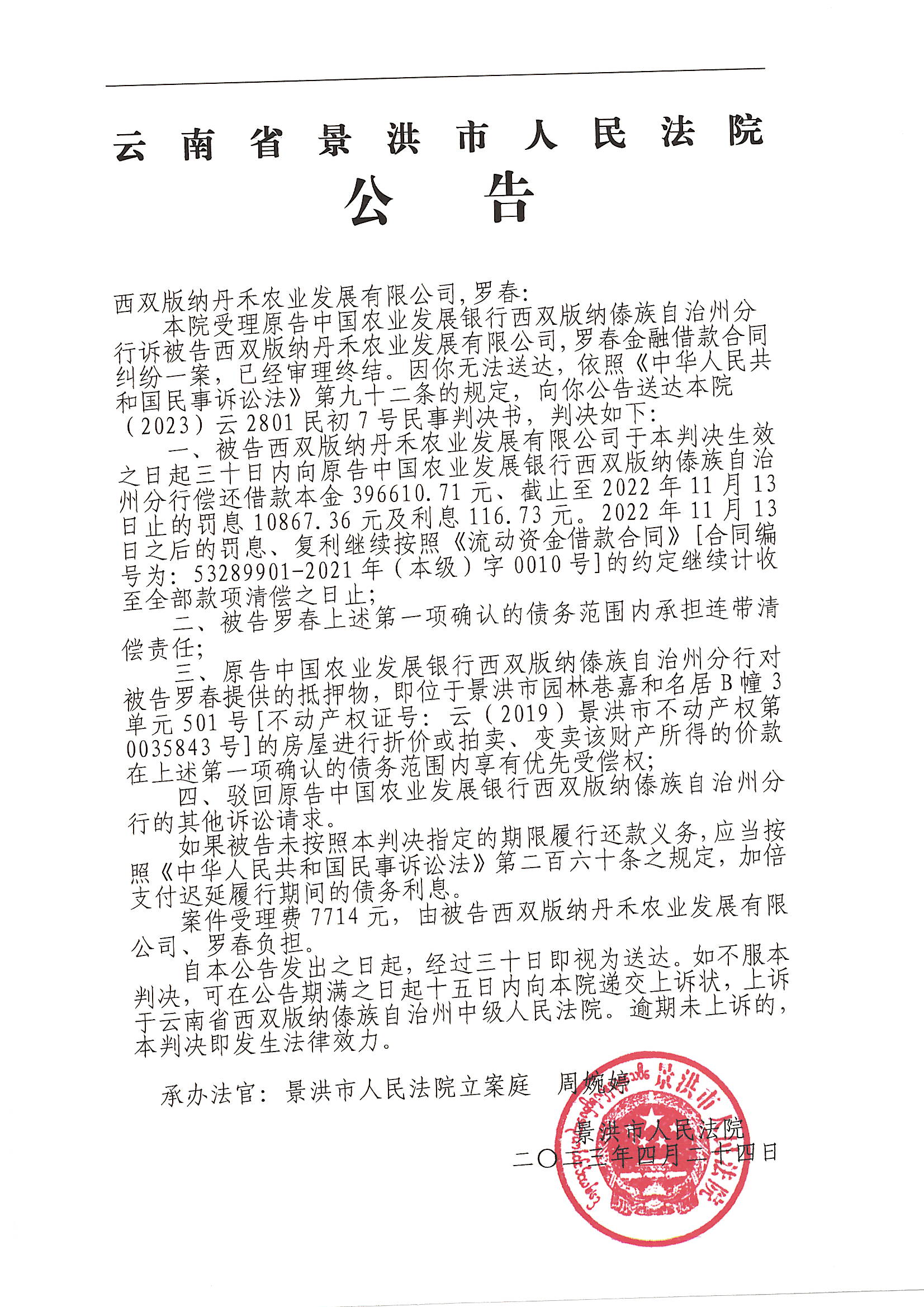 云南省景洪市人民法院
公告

西双版纳丹禾农业发展有限公司，罗春：

本院受理原告中国农业发展银行西双版纳傣族自治州分行诉被告西双版纳丹禾农业发展有限公司，罗春金融借款合同纠纷一案，已经审理终结。因你无法送达，依照《中华人民共和国民事诉讼法》第九十二条的规定，向你公告送达本院（2023）云2801民初7号民事判决书，判决如下：

一、被告西双版纳丹禾农业发展有限公司于本判决生效之日起三十日内向原告中国农业发展银行西双版纳傣族自治州分行偿还借款本金396610.71元、截止至2022年11月13日止的罚息10867.36元及利息116.73元。2022年11月13日之后的罚息、复利继续按照《流动资金借款合同》[合同编号为：53289901-2021年（本级）字0010号]的约定继续计收至全部款项清偿之日止；

二、被告罗春上述第一项确认的债务范围内承担连带清偿责任；

三、原告中国农业发展银行西双版纳傣族自治州分行对被告罗春提供的抵押物，即位于景洪市园林巷嘉和名居B幢3单元501号[不动产权证号：云（2019）景洪市不动产权第0035843号]的房屋进行折价或拍卖、变卖该财产所得的价款在上述第一项确认的债务范围内享有优先受偿权；

四、驳回原告中国农业发展银行西双版纳傣族自治州分行的其他诉讼请求。

如果被告未按照本判决指定的期限履行还款义务，应当按照《中华人民共和国民事诉讼法》第二百六十条之规定，加倍支付迟延履行期间的债务利息。

案件受理费7714元，由被告西双版纳丹禾农业发展有限公司、罗春负担。

自本公告发出之日起，经过三十日即视为送达。如不服本判决，可在公告期满之日起十五日内向本院递交上诉状，上诉于云南省西双版纳傣族自治州中级人民法院。逾期未上诉的，本判决即发生法律效力。

承办法官：景洪市人民法院立案庭　周婉婷

景洪市人民法院
二〇二三年四月二十四日

景洪市人民法院